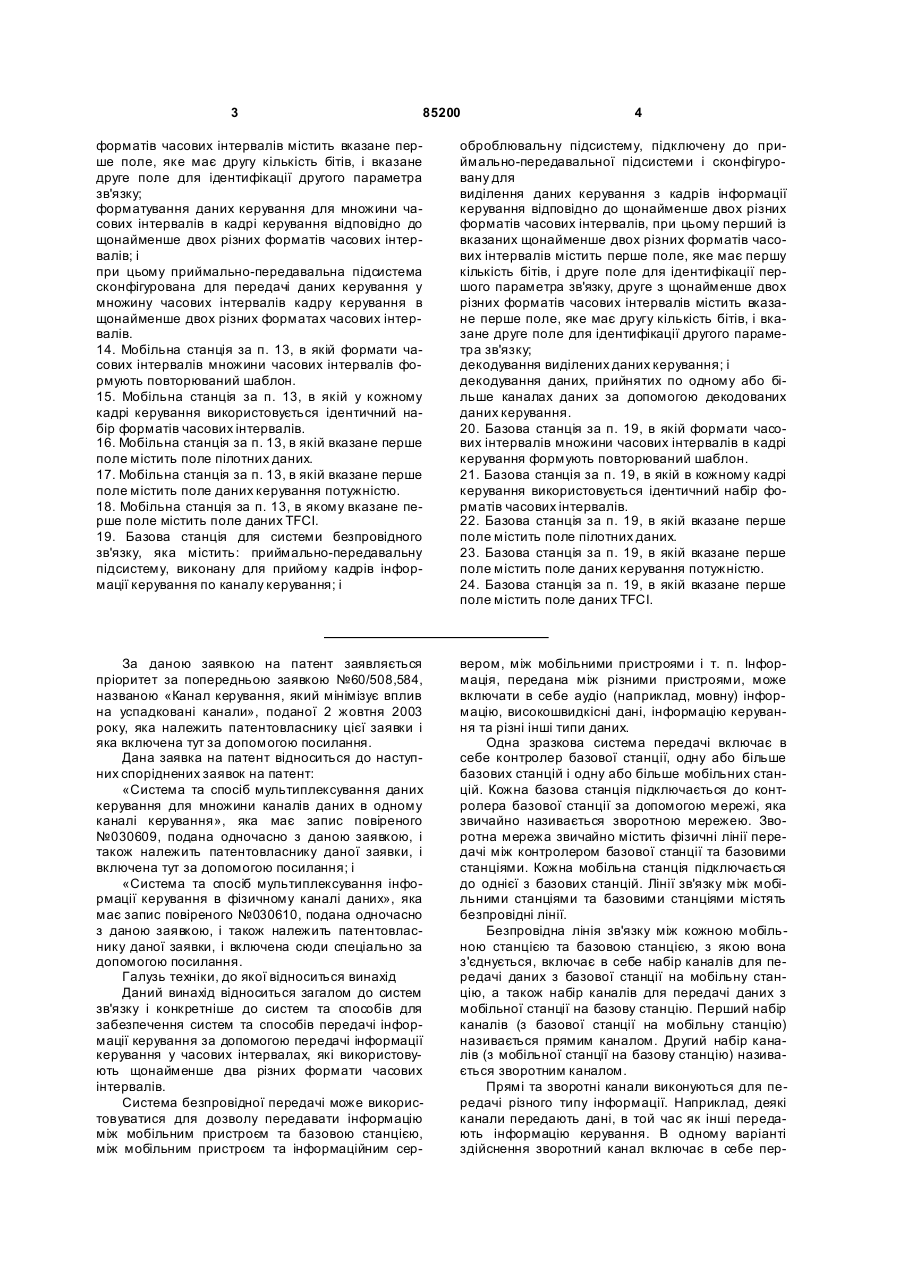 3 85200 4

форматів часових інтервалів містить вказане перше поле, яке має другу кількість бітів, і вказане друге поле для ідентифікації другого параметра зв'язку;
форматування даних керування для множини часових інтервалів в кадрі керування відповідно до щонайменше двох різних форматів часових інтервалів; і
при цьому приймально-передавальна підсистема сконфігурована для передачі даних керування у множину часових інтервалів кадру керування в щонайменше двох різних форматах часових інтервалів.
14. Мобільна станція за п. 13, в якій формати часових інтервалів множини часових інтервалів формують повторюваний шаблон.
15. Мобільна станція за п. 13, в якій у кожному кадрі керування використовується ідентичний набір форматів часових інтервалів.
16. Мобільна станція за п. 13, в якій вказане перше поле містить поле пілотних даних.
17. Мобільна станція за п. 13, в якій вказане перше поле містить поле даних керування потужністю.
18. Мобільна станція за п. 13, в якому вказане перше поле містить поле даних TFCI.
19. Базова станція для системи безпровідного зв'язку, яка містить: приймально-передавальну підсистему, виконану для прийому кадрів інформації керування по каналу керування; і

оброблювальну підсистему, підключену до приймально-передавальної підсистеми і сконфігуровану для
виділення даних керування з кадрів інформації керування відповідно до щонайменше двох різних форматів часових інтервалів, при цьому перший із вказаних щонайменше двох різних форматів часових інтервалів містить перше поле, яке має першу кількість бітів, і друге поле для ідентифікації першого параметра зв'язку, друге з щонайменше двох різних форматів часових інтервалів містить вказане перше поле, яке має другу кількість бітів, і вказане друге поле для ідентифікації другого параметра зв'язку;
декодування виділених даних керування; і
декодування даних, прийнятих по одному або більше каналах даних за допомогою декодованих даних керування.
20. Базова станція за п. 19, в якій формати часових інтервалів множини часових інтервалів в кадрі керування формують повторюваний шаблон.
21. Базова станція за п. 19, в якій в кожному кадрі керування використовується ідентичний набір форматів часових інтервалів.
22. Базова станція за п. 19, в якій вказане перше поле містить поле пілотних даних.
23. Базова станція за п. 19, в якій вказане перше поле містить поле даних керування потужністю.
24. Базова станція за п. 19, в якій вказане перше поле містить поле даних TFCI.

За даною заявкою на патент заявляється пріоритет за попередньою заявкою №60/508,584, названою «Канал керування, який мінімізує вплив на успадковані канали», поданої 2 жовтня 2003 року, яка належить патентовласнику цієї заявки і яка включена тут за допомогою посилання.
Дана заявка на патент відноситься до наступних споріднених заявок на патент:
«Система та спосіб мультиплексування даних керування для множини каналів даних в одному каналі керування», яка має запис повіреного №030609, подана одночасно з даною заявкою, і також належить патентовласнику даної заявки, і включена тут за допомогою посилання; і
«Система та спосіб мультиплексування інформації керування в фізичному каналі даних», яка має запис повіреного №030610, подана одночасно з даною заявкою, і також належить патентовласнику даної заявки, і включена сюди спеціально за допомогою посилання.
Галузь техніки, до якої відноситься винахід
Даний винахід відноситься загалом до систем зв'язку і конкретніше до систем та способів для забезпечення систем та способів передачі інформації керування за допомогою передачі інформації керування у часових інтервалах, які використовують щонайменше два різних формати часових інтервалів.
Система безпровідної передачі може використовуватися для дозволу передавати інформацію між мобільним пристроєм та базовою станцією, між мобільним пристроєм та інформаційним сервером, між мобільними пристроями і т. п. Інформація, передана між різними пристроями, може включати в себе аудіо (наприклад, мовну) інформацію, високошвидкісні дані, інформацію керування та різні інші типи даних.
Одна зразкова система передачі включає в себе контролер базової станції, одну або більше базових станцій і одну або більше мобільних станцій. Кожна базова станція підключається до контролера базової станції за допомогою мережі, яка звичайно називається зворотною мережею. Зворотна мережа звичайно містить фізичні лінії передачі між контролером базової станції та базовими станціями. Кожна мобільна станція підключається до однієї з базових станцій. Лінії зв'язку між мобільними станціями та базовими станціями містять безпровідні лінії.
Безпровідна лінія зв'язку між кожною мобільною станцією та базовою станцією, з якою вона з'єднується, включає в себе набір каналів для передачі даних з базової станції на мобільну станцію, а також набір каналів для передачі даних з мобільної станції на базову станцію. Перший набір каналів (з базової станції на мобільну станцію) називається прямим каналом. Другий набір каналів (з мобільної станції на базову станцію) називається зворотним каналом.
Прямі та зворотні канали виконуються для передачі різного типу інформації. Наприклад, деякі канали передають дані, в той час як інші передають інформацію керування. В одному варіанті здійснення зворотний канал включає в себе пер-